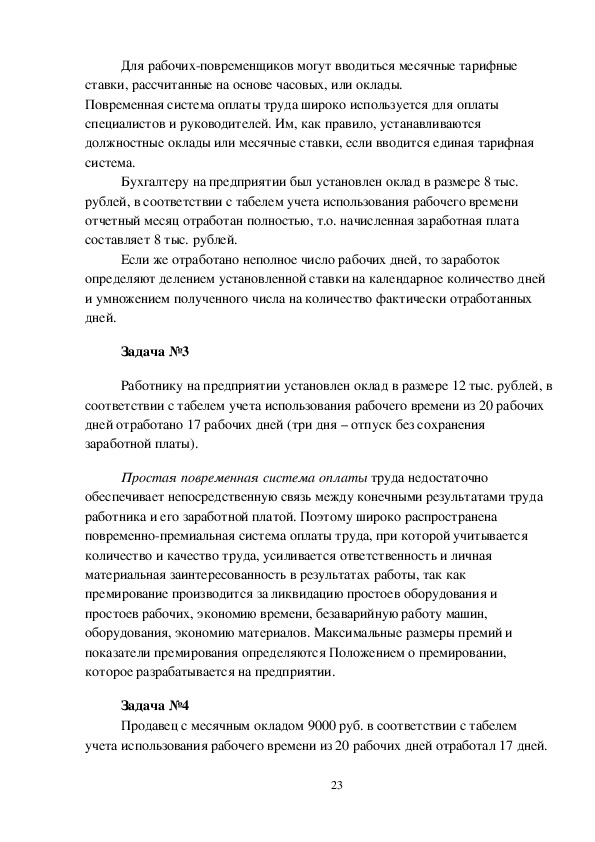 Для рабочих-повременщиков могут вводиться месячные тарифные ставки, рассчитанные на основе часовых, или оклады.
Повременная система оплаты труда широко используется для оплаты специалистов и руководителей. Им, как правило, устанавливаются должностные оклады или месячные ставки, если вводится единая тарифная система.

Бухгалтеру на предприятии был установлен оклад в размере 8 тыс. рублей, в соответствии с табелем учета использования рабочего времени отчетный месяц отработан полностью, т.о. начисленная заработная плата составляет 8 тыс. рублей.

Если же отработано неполное число рабочих дней, то заработок определяют делением установленной ставки на календарное количество дней и умножением полученного числа на количество фактически отработанных дней.

Задача №3

Работнику на предприятии установлен оклад в размере 12 тыс. рублей, в соответствии с табелем учета использования рабочего времени из 20 рабочих дней отработано 17 рабочих дней (три дня – отпуск без сохранения заработной платы).

Простая повременная система оплаты труда недостаточно обеспечивает непосредственную связь между конечными результатами труда работника и его заработной платой. Поэтому широко распространена повременно-премиальная система оплаты труда, при которой учитывается количество и качество труда, усиливается ответственность и личная материальная заинтересованность в результатах работы, так как премирование производится за ликвидацию простоев оборудования и простоев рабочих, экономию времени, безаварийную работу машин, оборудования, экономию материалов. Максимальные размеры премий и показатели премирования определяются Положением о премировании, которое разрабатывается на предприятии.

Задача №4

Продавец с месячным окладом 9000 руб. в соответствии с табелем учета использования рабочего времени из 20 рабочих дней отработал 17 дней.

23